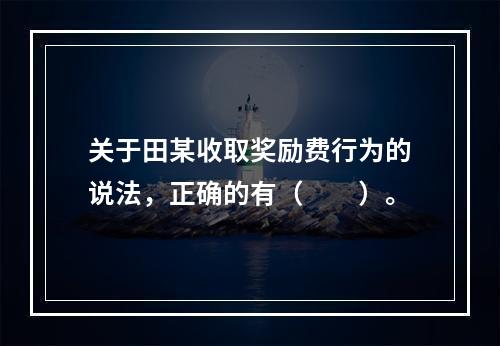 关于田某收取奖励费行为的说法，正确的有（　　）。